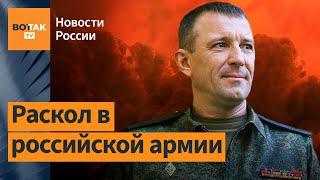 ВОТ ТАК TV

Новости России

Раскол в российской армии